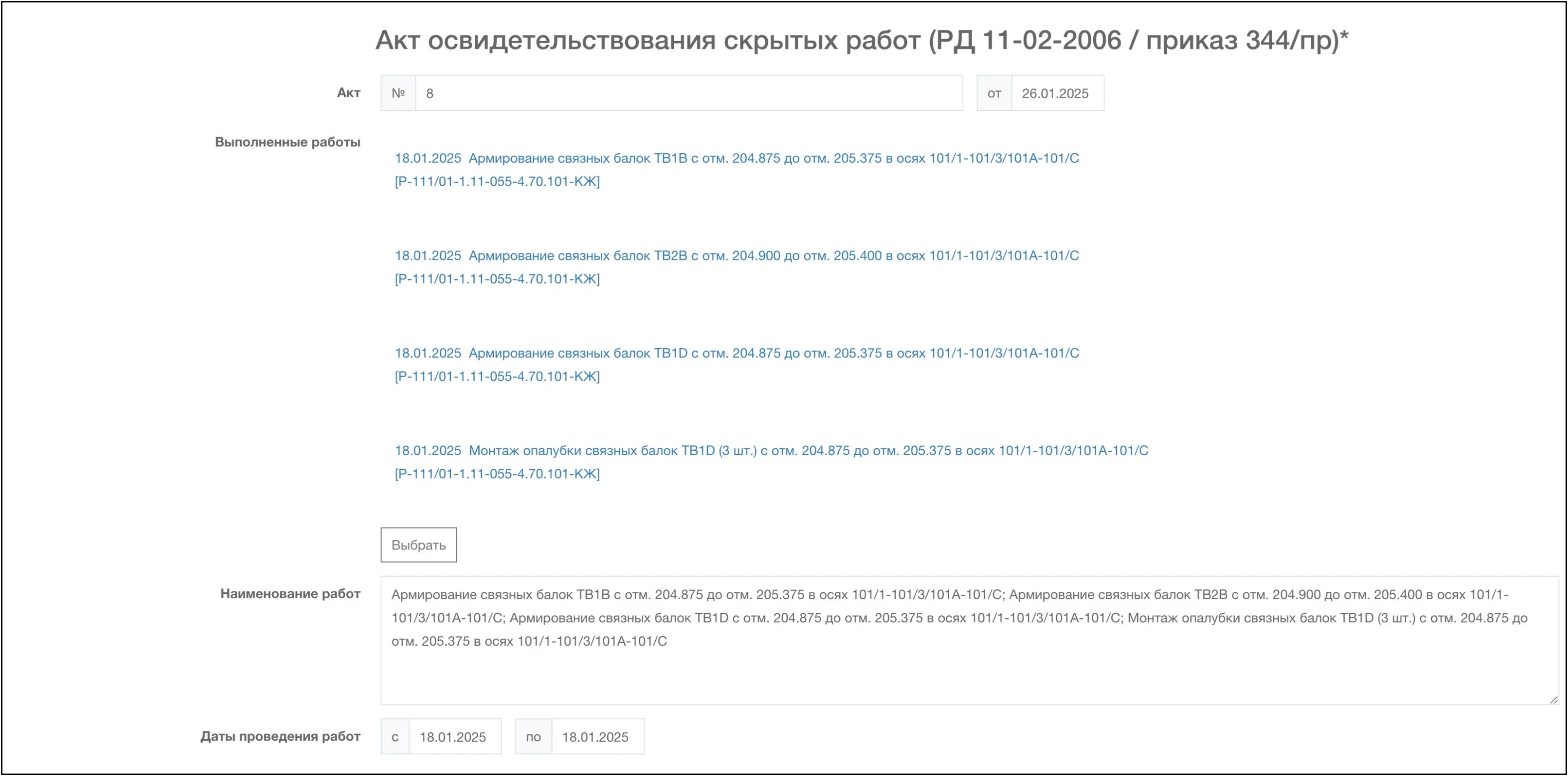 Акт освидетельствования скрытых работ (РД 11-02-2006 / приказ 344/пр)*

Акт № 8 от 26.01.2025

Выполненные работы

18.01.2025 Армирование связных балок TB1B с отм. 204.875 до отм. 205.375 в осях 101/1-101/3/101A-101/C [P-111/01-1.11-055-4.70.101-КЖ]

18.01.2025 Армирование связных балок TB2B с отм. 204.900 до отм. 205.400 в осях 101/1-101/3/101A-101/C [P-111/01-1.11-055-4.70.101-КЖ]

18.01.2025 Армирование связных балок TB1D с отм. 204.875 до отм. 205.375 в осях 101/1-101/3/101A-101/C [P-111/01-1.11-055-4.70.101-КЖ]

18.01.2025 Монтаж опалубки связных балок TB1D (3 шт.) с отм. 204.875 до отм. 205.375 в осях 101/1-101/3/101A-101/C [P-111/01-1.11-055-4.70.101-КЖ]

Выбрать

Наименование работ

Армирование связных балок TB1B с отм. 204.875 до отм. 205.375 в осях 101/1-101/3/101A-101/C; Армирование связных балок TB2B с отм. 204.900 до отм. 205.400 в осях 101/1-101/3/101A-101/C; Армирование связных балок TB1D с отм. 204.875 до отм. 205.375 в осях 101/1-101/3/101A-101/C; Монтаж опалубки связных балок TB1D (3 шт.) с отм. 204.875 до отм. 205.375 в осях 101/1-101/3/101A-101/C

Даты проведения работ с 18.01.2025 по 18.01.2025